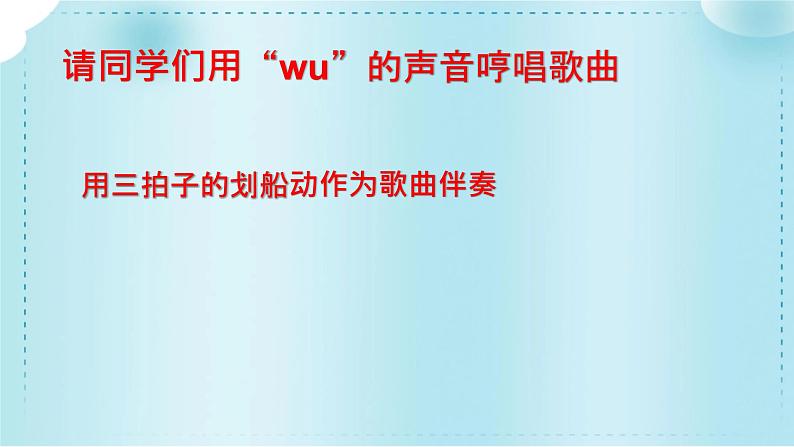 请同学们用“wu”的声音哼唱歌曲

用三拍子的划船动作为歌曲伴奏